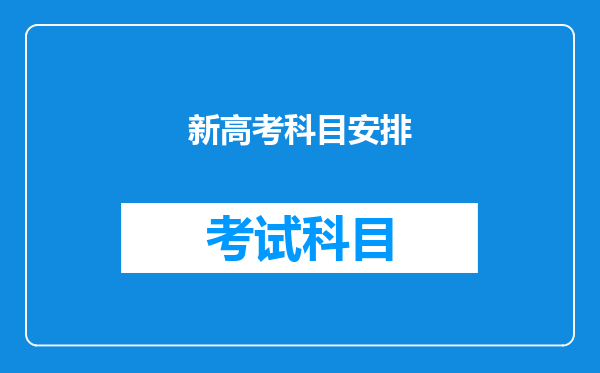 新高考科目安排

考试科目